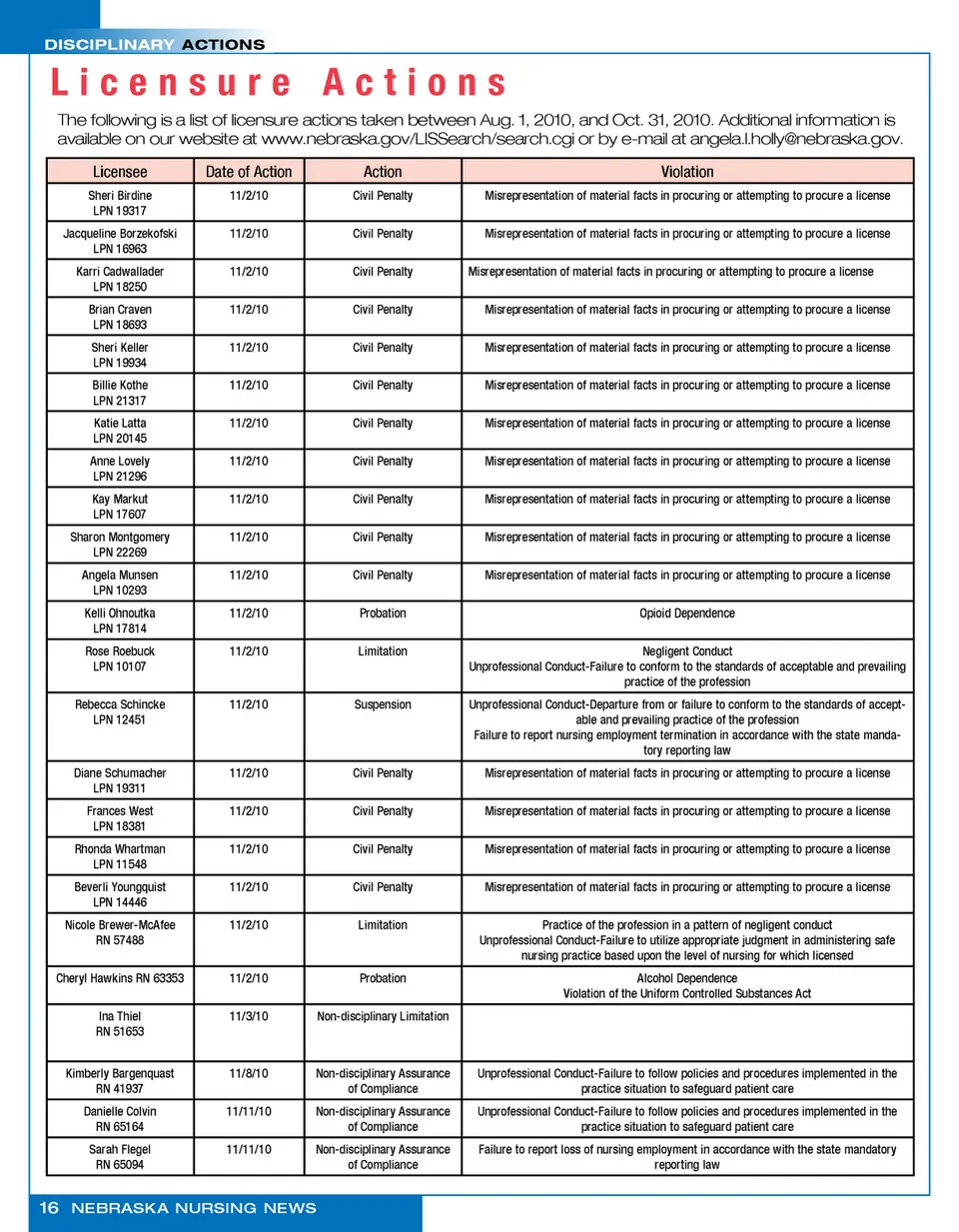 DISCIPLINARY ACTIONS

Licensure Actions

The following is a list of licensure actions taken between Aug. 1, 2010, and Oct. 31, 2010. Additional information is available on our website at www.nebraska.gov/LISSearch/search.cgi or by e-mail at angela.l.holly@nebraska.gov.

| Licensee | Date of Action | Action | Violation |
|---|---|---|---|
| Sheri Birdine LPN 19317 | 11/2/10 | Civil Penalty | Misrepresentation of material facts in procuring or attempting to procure a license |
| Jacqueline Borzekofski LPN 16963 | 11/2/10 | Civil Penalty | Misrepresentation of material facts in procuring or attempting to procure a license |
| Karri Cadwallader LPN 18250 | 11/2/10 | Civil Penalty | Misrepresentation of material facts in procuring or attempting to procure a license |
| Brian Craven LPN 18693 | 11/2/10 | Civil Penalty | Misrepresentation of material facts in procuring or attempting to procure a license |
| Sheri Keller LPN 19934 | 11/2/10 | Civil Penalty | Misrepresentation of material facts in procuring or attempting to procure a license |
| Billie Kothe LPN 21317 | 11/2/10 | Civil Penalty | Misrepresentation of material facts in procuring or attempting to procure a license |
| Katie Latta LPN 20145 | 11/2/10 | Civil Penalty | Misrepresentation of material facts in procuring or attempting to procure a license |
| Anne Lovely LPN 21296 | 11/2/10 | Civil Penalty | Misrepresentation of material facts in procuring or attempting to procure a license |
| Kay Markut LPN 17607 | 11/2/10 | Civil Penalty | Misrepresentation of material facts in procuring or attempting to procure a license |
| Sharon Montgomery LPN 22269 | 11/2/10 | Civil Penalty | Misrepresentation of material facts in procuring or attempting to procure a license |
| Angela Munsen LPN 10293 | 11/2/10 | Civil Penalty | Misrepresentation of material facts in procuring or attempting to procure a license |
| Kelli Ohnoutka LPN 17814 | 11/2/10 | Probation | Opioid Dependence |
| Rose Roebuck LPN 10107 | 11/2/10 | Limitation | Negligent Conduct Unprofessional Conduct-Failure to conform to the standards of acceptable and prevailing practice of the profession |
| Rebecca Schincke LPN 12451 | 11/2/10 | Suspension | Unprofessional Conduct-Departure from or failure to conform to the standards of acceptable and prevailing practice of the profession Failure to report nursing employment termination in accordance with the state mandatory reporting law |
| Diane Schumacher LPN 19311 | 11/2/10 | Civil Penalty | Misrepresentation of material facts in procuring or attempting to procure a license |
| Frances West LPN 18381 | 11/2/10 | Civil Penalty | Misrepresentation of material facts in procuring or attempting to procure a license |
| Rhonda Whartman LPN 11548 | 11/2/10 | Civil Penalty | Misrepresentation of material facts in procuring or attempting to procure a license |
| Beverli Youngquist LPN 14446 | 11/2/10 | Civil Penalty | Misrepresentation of material facts in procuring or attempting to procure a license |
| Nicole Brewer-McAfee RN 57488 | 11/2/10 | Limitation | Practice of the profession in a pattern of negligent conduct Unprofessional Conduct-Failure to utilize appropriate judgment in administering safe nursing practice based upon the level of nursing for which licensed |
| Cheryl Hawkins RN 63353 | 11/2/10 | Probation | Alcohol Dependence Violation of the Uniform Controlled Substances Act |
| Ina Thiel RN 51653 | 11/3/10 | Non-disciplinary Limitation | |
| Kimberly Bargenquast RN 41937 | 11/8/10 | Non-disciplinary Assurance of Compliance | Unprofessional Conduct-Failure to follow policies and procedures implemented in the practice situation to safeguard patient care |
| Danielle Colvin RN 65164 | 11/11/10 | Non-disciplinary Assurance of Compliance | Unprofessional Conduct-Failure to follow policies and procedures implemented in the practice situation to safeguard patient care |
| Sarah Flegel RN 65094 | 11/11/10 | Non-disciplinary Assurance of Compliance | Failure to report loss of nursing employment in accordance with the state mandatory reporting law |

16 NEBRASKA NURSING NEWS